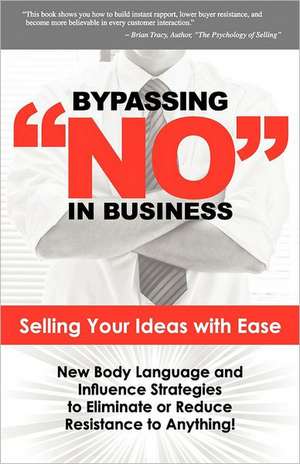 "This book shows you how to build instant rapport, lower buyer resistance, and become more believable in every customer interaction."
– Brian Tracy, Author, "The Psychology of Selling"

BYPASSING
"NO"
IN BUSINESS

Selling Your Ideas with Ease

New Body Language and Influence Strategies to Eliminate or Reduce Resistance to Anything!